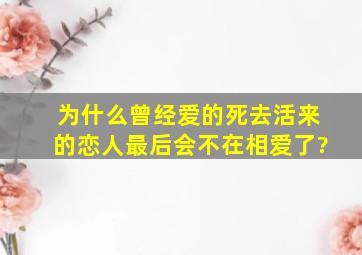 为什么曾经爱的死去活来的恋人最后会不在相爱了?